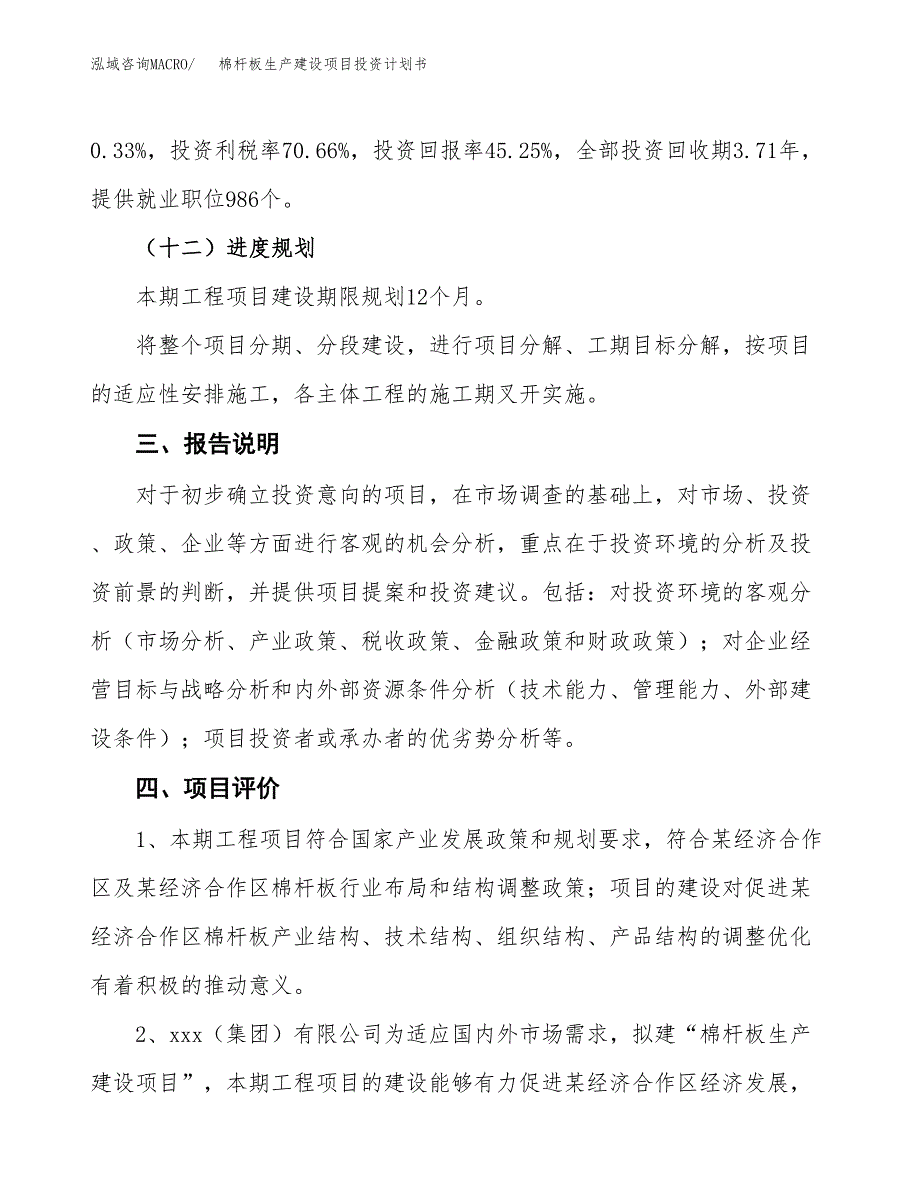 泓域咨询MACRO/　　棉杆板生产建设项目投资计划书

0.33%，投资利税率70.66%，投资回报率45.25%，全部投资回收期3.71年，提供就业职位986个。

（十二）进度规划

本期工程项目建设期限规划12个月。

将整个项目分期、分段建设，进行项目分解、工期目标分解，按项目的适应性安排施工，各主体工程的施工期叉开实施。

三、报告说明

对于初步确立投资意向的项目，在市场调查的基础上，对市场、投资、政策、企业等方面进行客观的机会分析，重点在于投资环境的分析及投资前景的判断，并提供项目提案和投资建议。包括：对投资环境的客观分析（市场分析、产业政策、税收政策、金融政策和财政政策）；对企业经营目标与战略分析和内外部资源条件分析（技术能力、管理能力、外部建设条件）；项目投资者或承办者的优劣势分析等。

四、项目评价

1、本期工程项目符合国家产业发展政策和规划要求，符合某经济合作区及某经济合作区棉杆板行业布局和结构调整政策；项目的建设对促进某经济合作区棉杆板产业结构、技术结构、组织结构、产品结构的调整优化有着积极的推动意义。

2、xxx（集团）有限公司为适应国内外市场需求，拟建“棉杆板生产建设项目”，本期工程项目的建设能够有力促进某经济合作区经济发展，